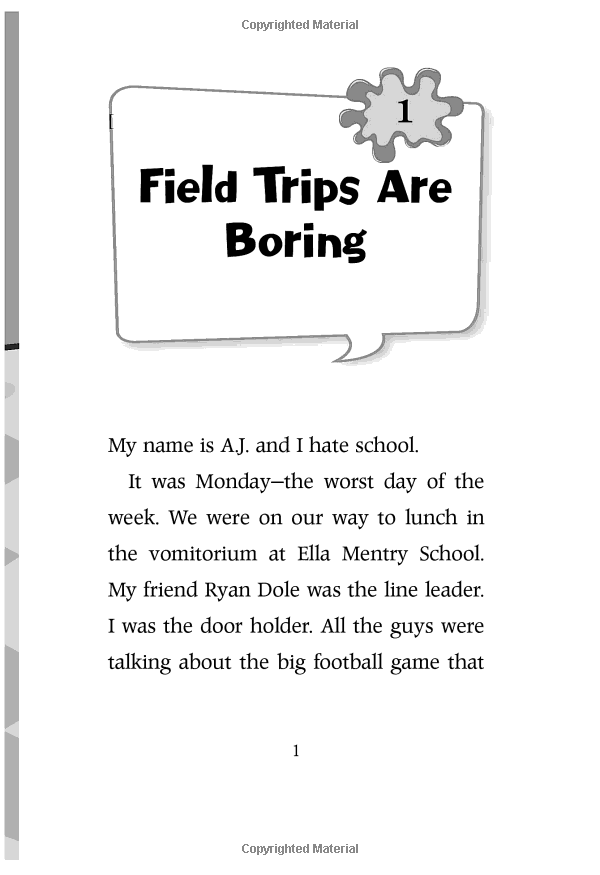 Copyrighted Material

1

Field Trips Are Boring

My name is A.J. and I hate school.

It was Monday—the worst day of the week. We were on our way to lunch in the vomitorium at Ella Mentry School. My friend Ryan Dole was the line leader. I was the door holder. All the guys were talking about the big football game that

1

Copyrighted Material